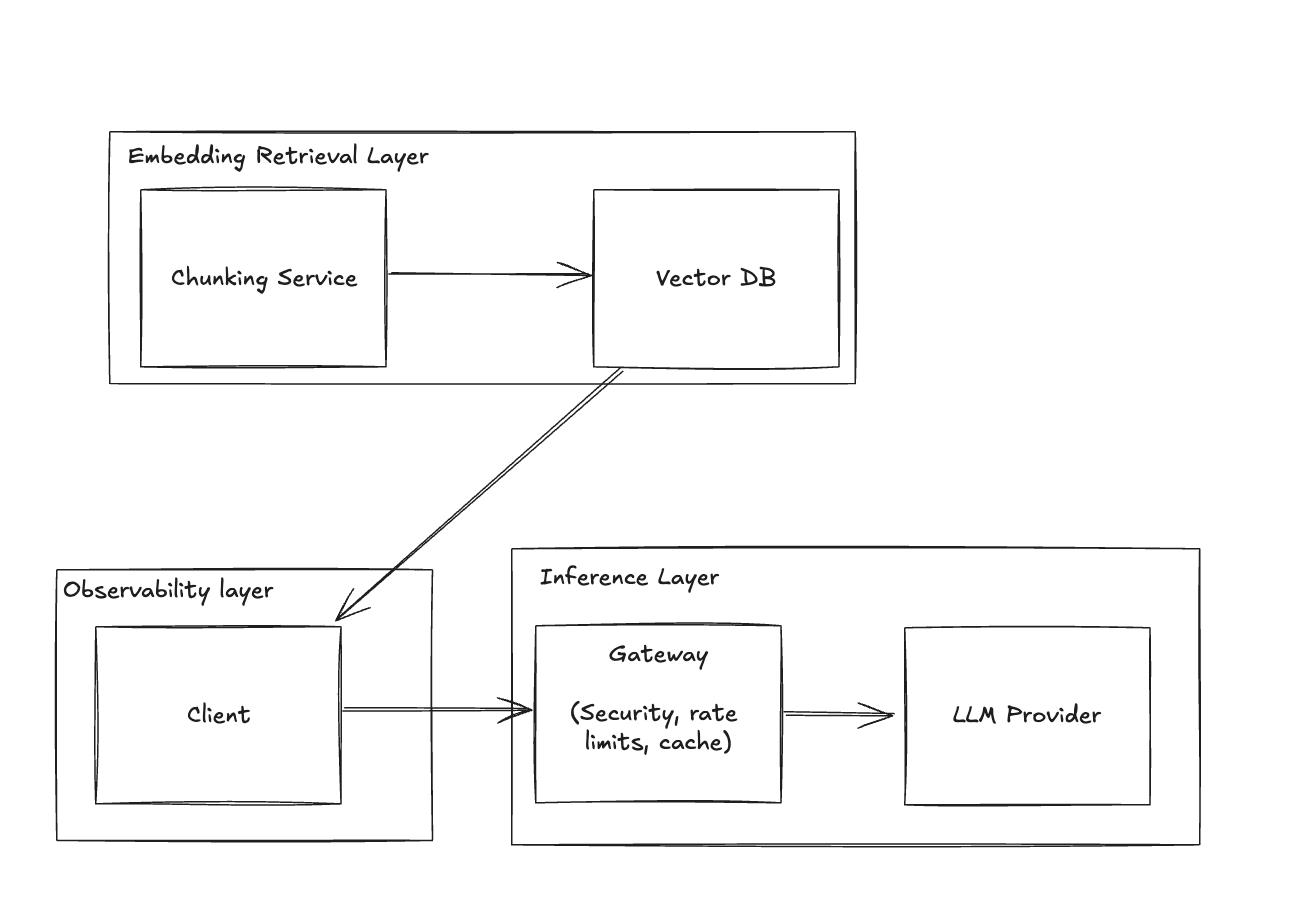 Embedding Retrieval Layer

Chunking Service

Vector DB

Observability layer

Client

Inference Layer

Gateway

(Security, rate limits, cache)

LLM Provider